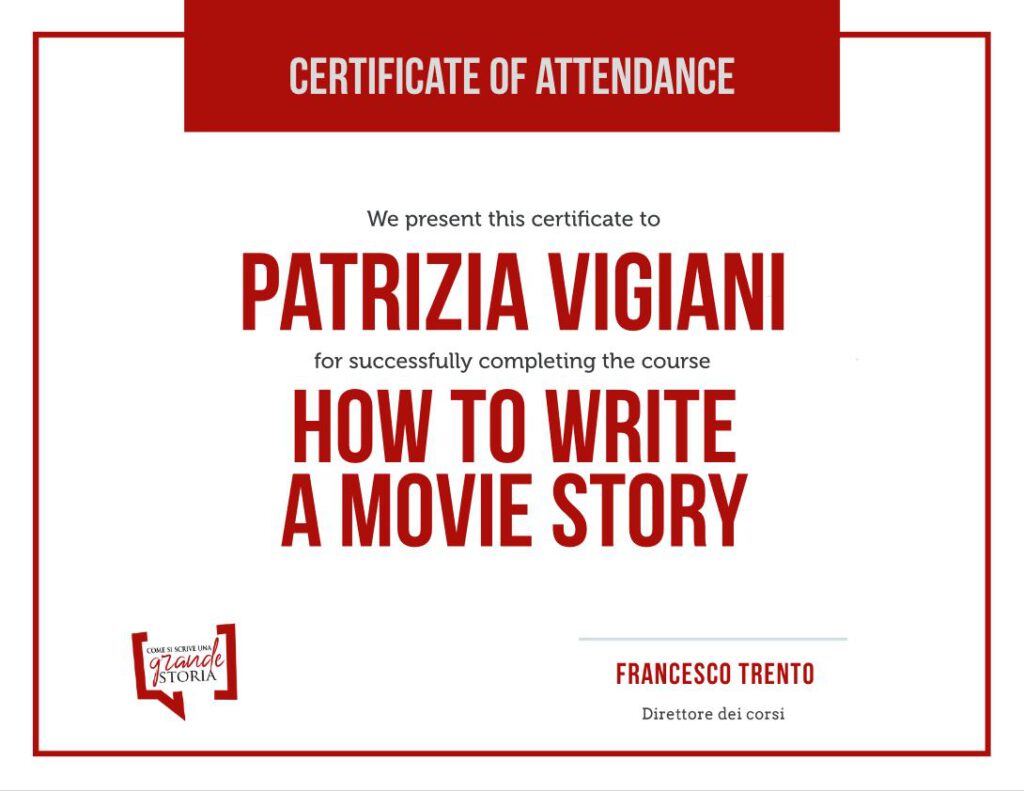 CERTIFICATE OF ATTENDANCE

We present this certificate to

PATRIZIA VIGIANI

for successfully completing the course

HOW TO WRITE A MOVIE STORY

COME SI SCRIVE UNA grande STORIA

FRANCESCO TRENTO

Direttore dei corsi